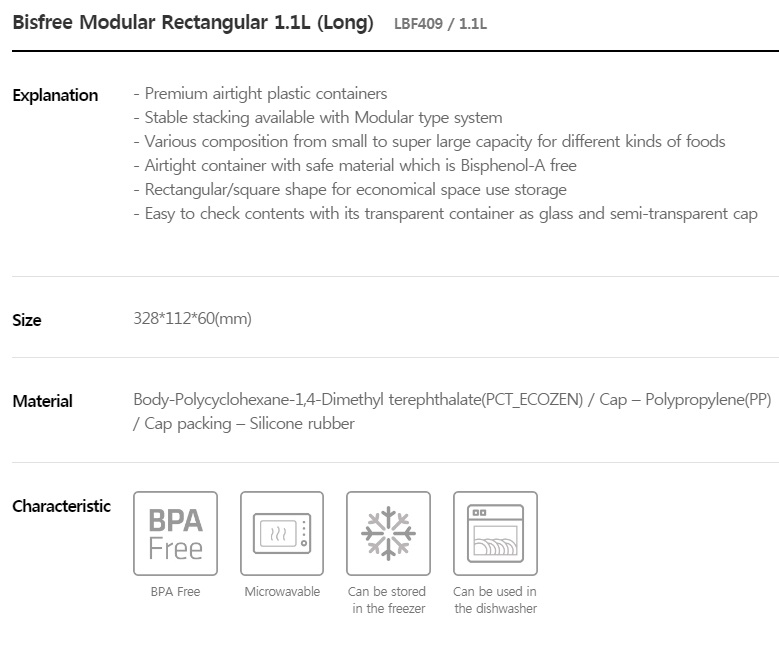 Bisfree Modular Rectangular 1.1L (Long) LBF409 / 1.1L

Explanation
- Premium airtight plastic containers
- Stable stacking available with Modular type system
- Various composition from small to super large capacity for different kinds of foods
- Airtight container with safe material which is Bisphenol-A free
- Rectangular/square shape for economical space use storage
- Easy to check contents with its transparent container as glass and semi-transparent cap

Size
328*112*60(mm)

Material
Body-Polycyclohexane-1,4-Dimethyl terephthalate(PCT_ECOZEN) / Cap – Polypropylene(PP) / Cap packing – Silicone rubber

Characteristic
BPA Free
BPA Free
Microwavable
Can be stored in the freezer
Can be used in the dishwasher